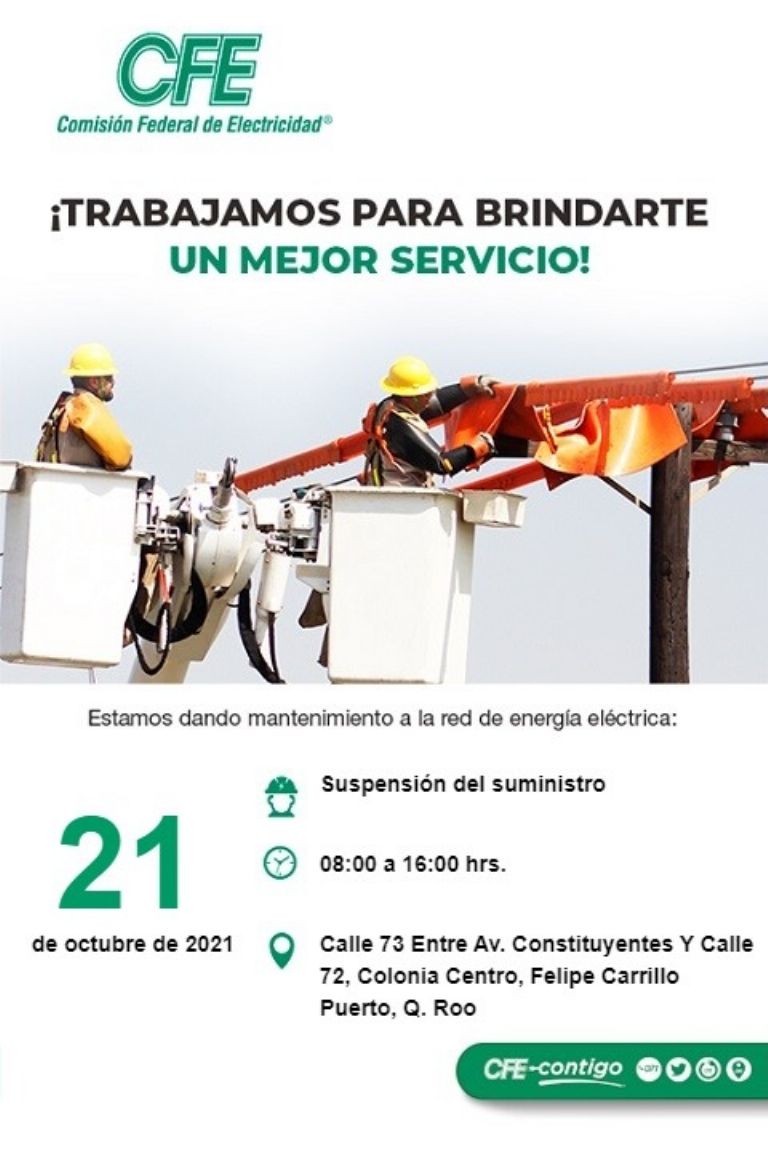 CFE
Comisión Federal de Electricidad®

¡TRABAJAMOS PARA BRINDARTE UN MEJOR SERVICIO!

Estamos dando mantenimiento a la red de energía eléctrica:

21
de octubre de 2021

Suspensión del suministro

08:00 a 16:00 hrs.

Calle 73 Entre Av. Constituyentes Y Calle 72, Colonia Centro, Felipe Carrillo Puerto, Q. Roo

CFE-contigo